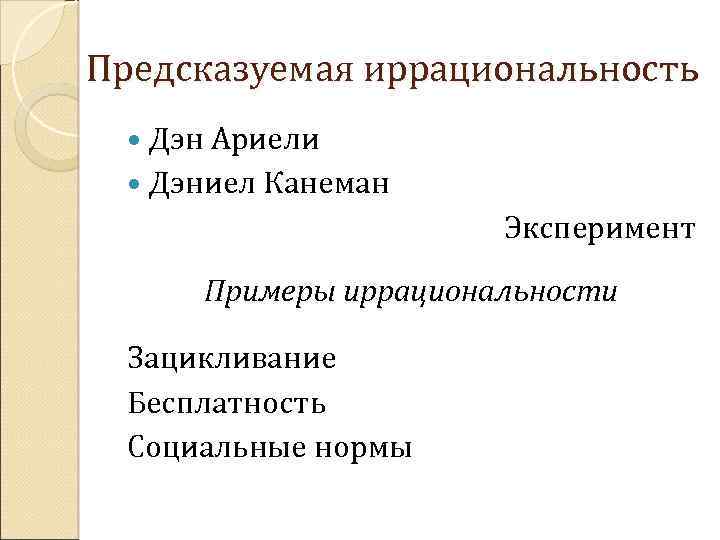 Предсказуемая иррациональность

• Дэн Ариели
• Дэниел Канеман

Эксперимент

Примеры иррациональности

Зацикливание
Бесплатность
Социальные нормы